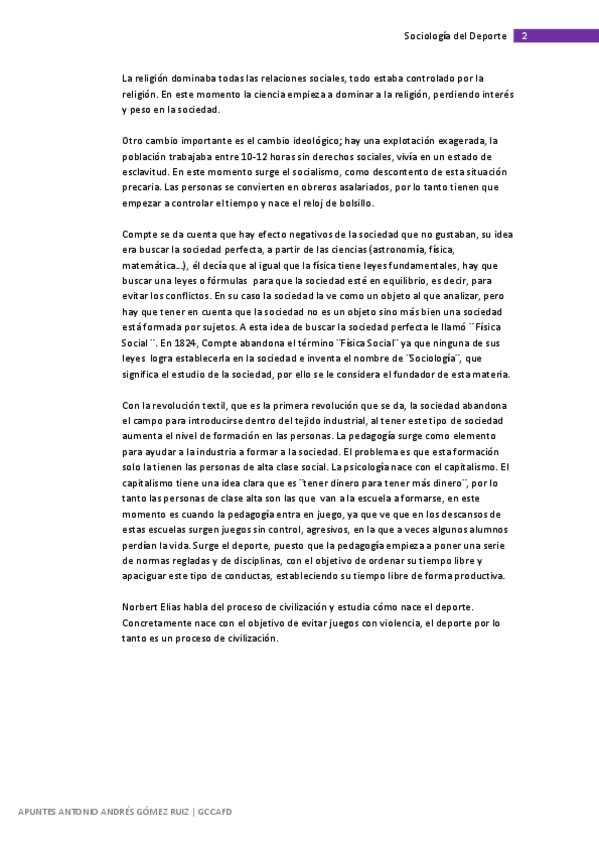 Sociología del Deporte 2

La religión dominaba todas las relaciones sociales, todo estaba controlado por la religión. En este momento la ciencia empieza a dominar a la religión, perdiendo interés y peso en la sociedad.

Otro cambio importante es el cambio ideológico; hay una explotación exagerada, la población trabajaba entre 10-12 horas sin derechos sociales, vivía en un estado de esclavitud. En este momento surge el socialismo, como descontento de esta situación precaria. Las personas se convierten en obreros asalariados, por lo tanto tienen que empezar a controlar el tiempo y nace el reloj de bolsillo.

Compte se da cuenta que hay efecto negativos de la sociedad que no gustaban, su idea era buscar la sociedad perfecta, a partir de las ciencias (astronomía, física, matemática…), él decía que al igual que la física tiene leyes fundamentales, hay que buscar una leyes o fórmulas para que la sociedad esté en equilibrio, es decir, para evitar los conflictos. En su caso la sociedad la ve como un objeto al que analizar, pero hay que tener en cuenta que la sociedad no es un objeto sino más bien una sociedad está formada por sujetos. A esta idea de buscar la sociedad perfecta le llamó ¨Física Social¨. En 1824, Compte abandona el término ¨Física Social¨ ya que ninguna de sus leyes logra establecerla en la sociedad e inventa el nombre de ¨Sociología¨, que significa el estudio de la sociedad, por ello se le considera el fundador de esta materia.

Con la revolución textil, que es la primera revolución que se da, la sociedad abandona el campo para introducirse dentro del tejido industrial, al tener este tipo de sociedad aumenta el nivel de formación en las personas. La pedagogía surge como elemento para ayudar a la industria a formar a la sociedad. El problema es que esta formación solo la tienen las personas de alta clase social. La psicología nace con el capitalismo. El capitalismo tiene una idea clara que es ¨tener dinero para tener más dinero¨, por lo tanto las personas de clase alta son las que van a la escuela a formarse, en este momento es cuando la pedagogía entra en juego, ya que ve que en los descansos de estas escuelas surgen juegos sin control, agresivos, en la que a veces algunos alumnos perdían la vida. Surge el deporte, puesto que la pedagogía empieza a poner una serie de normas regladas y de disciplinas, con el objetivo de ordenar su tiempo libre y apaciguar este tipo de conductas, estableciendo su tiempo libre de forma productiva.

Norbert Elias habla del proceso de civilización y estudia cómo nace el deporte. Concretamente nace con el objetivo de evitar juegos con violencia, el deporte por lo tanto es un proceso de civilización.

APUNTES ANTONIO ANDRÉS GÓMEZ RUIZ | GCCAFD